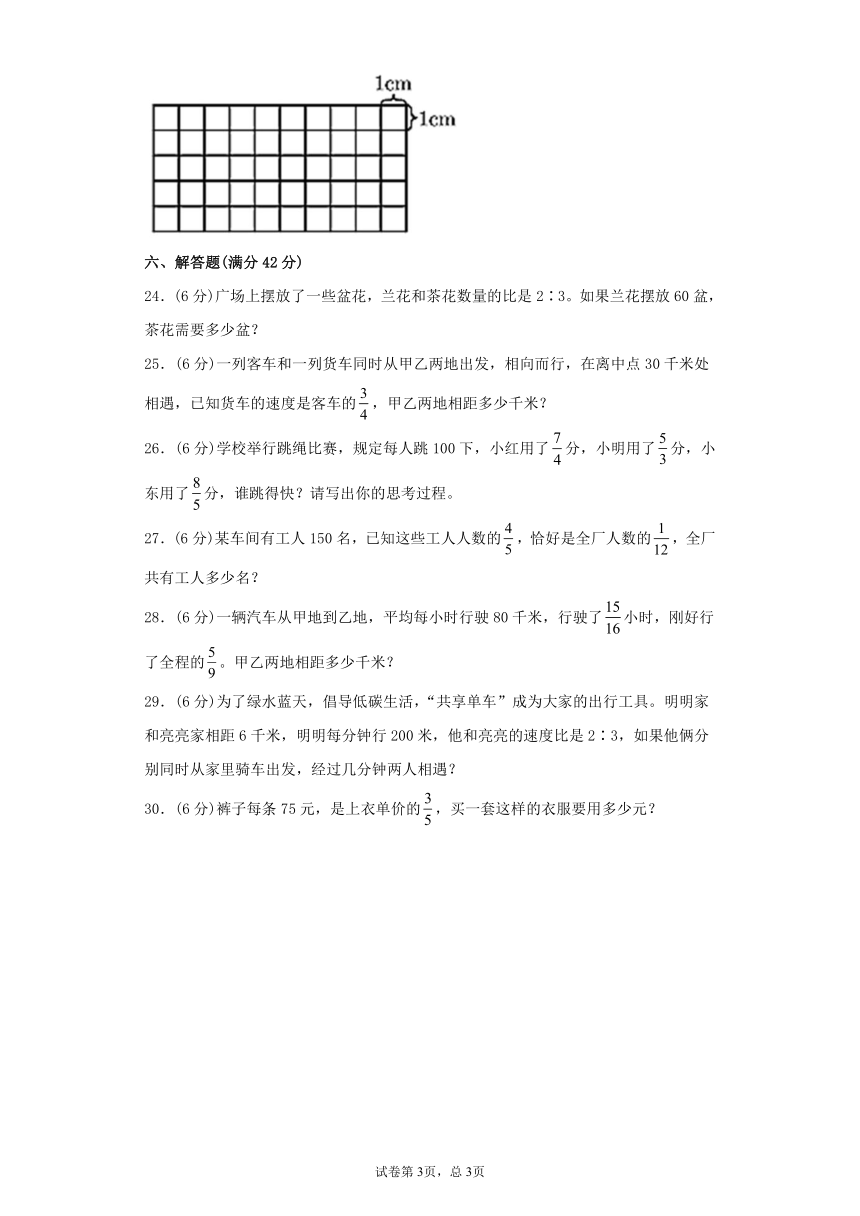 1cm
1cm

六、解答题(满分 42 分)

24．(6 分)广场上摆放了一些盆花，兰花和茶花数量的比是 2∶3。如果兰花摆放 60 盆，茶花需要多少盆？

25．(6 分)一列客车和一列货车同时从甲乙两地出发，相向而行，在离中点 30 千米处相遇，已知货车的速度是客车的$\frac{3}{4}$，甲乙两地相距多少千米？

26．(6 分)学校举行跳绳比赛，规定每人跳 100 下，小红用了$\frac{7}{4}$分，小明用了$\frac{5}{3}$分，小东用了$\frac{8}{5}$分，谁跳得快？请写出你的思考过程。

27．(6 分)某车间有工人 150 名，已知这些工人人数的$\frac{4}{5}$，恰好是全厂人数的$\frac{1}{12}$，全厂共有工人多少名？

28．(6 分)一辆汽车从甲地到乙地，平均每小时行驶 80 千米，行驶了$\frac{15}{16}$小时，刚好行了全程的$\frac{5}{9}$。甲乙两地相距多少千米？

29．(6 分)为了绿水蓝天，倡导低碳生活，“共享单车”成为大家的出行工具。明明家和亮亮家相距 6 千米，明明每分钟行 200 米，他和亮亮的速度比是 2∶3，如果他俩分别同时从家里骑车出发，经过几分钟两人相遇？

30．(6 分)裤子每条 75 元，是上衣单价的$\frac{3}{5}$，买一套这样的衣服要用多少元？

试卷第 3页，总 3页